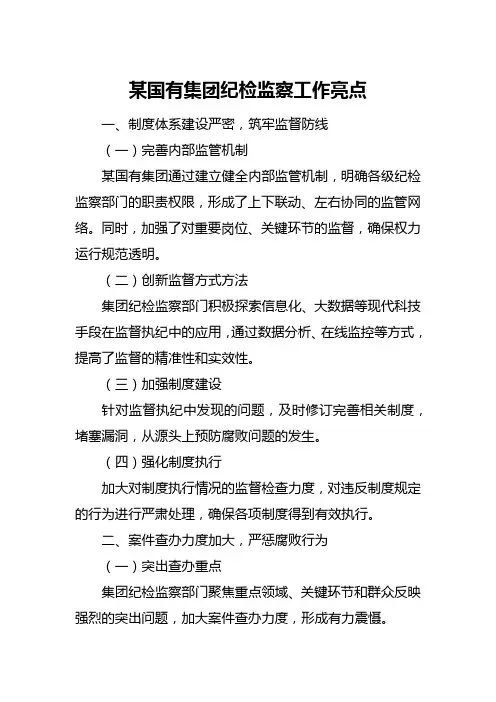 某国有集团纪检监察工作亮点

一、制度体系建设严密，筑牢监督防线

（一）完善内部监管机制

某国有集团通过建立健全内部监管机制，明确各级纪检监察部门的职责权限，形成了上下联动、左右协同的监管网络。同时，加强了对重要岗位、关键环节的监督，确保权力运行规范透明。

（二）创新监督方式方法

集团纪检监察部门积极探索信息化、大数据等现代科技手段在监督执纪中的应用，通过数据分析、在线监控等方式，提高了监督的精准性和实效性。

（三）加强制度建设

针对监督执纪中发现的问题，及时修订完善相关制度，堵塞漏洞，从源头上预防腐败问题的发生。

（四）强化制度执行

加大对制度执行情况的监督检查力度，对违反制度规定的行为进行严肃处理，确保各项制度得到有效执行。

二、案件查办力度加大，严惩腐败行为

（一）突出查办重点

集团纪检监察部门聚焦重点领域、关键环节和群众反映强烈的突出问题，加大案件查办力度，形成有力震慑。